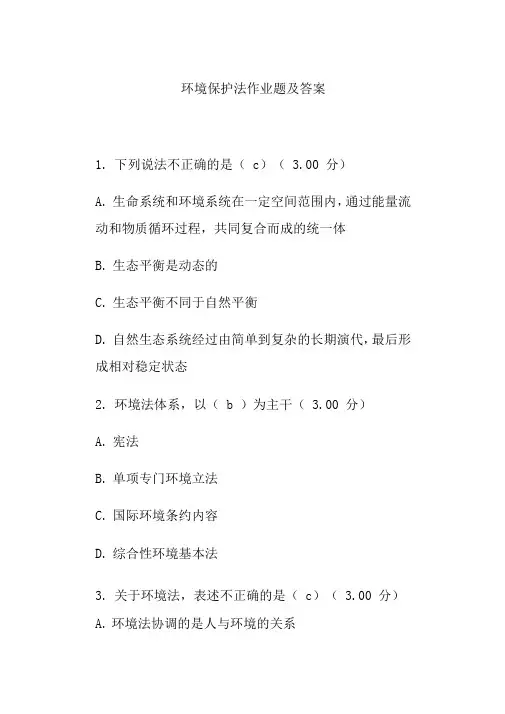 环境保护法作业题及答案

1. 下列说法不正确的是（ c）（ 3.00 分）

A. 生命系统和环境系统在一定空间范围内，通过能量流动和物质循环过程，共同复合而成的统一体

B. 生态平衡是动态的

C. 生态平衡不同于自然平衡

D. 自然生态系统经过由简单到复杂的长期演代，最后形成相对稳定状态

2. 环境法体系，以（ b ）为主干（ 3.00 分）

A. 宪法

B. 单项专门环境立法

C. 国际环境条约内容

D. 综合性环境基本法

3. 关于环境法，表述不正确的是（ c）（ 3.00 分）

A. 环境法协调的是人与环境的关系